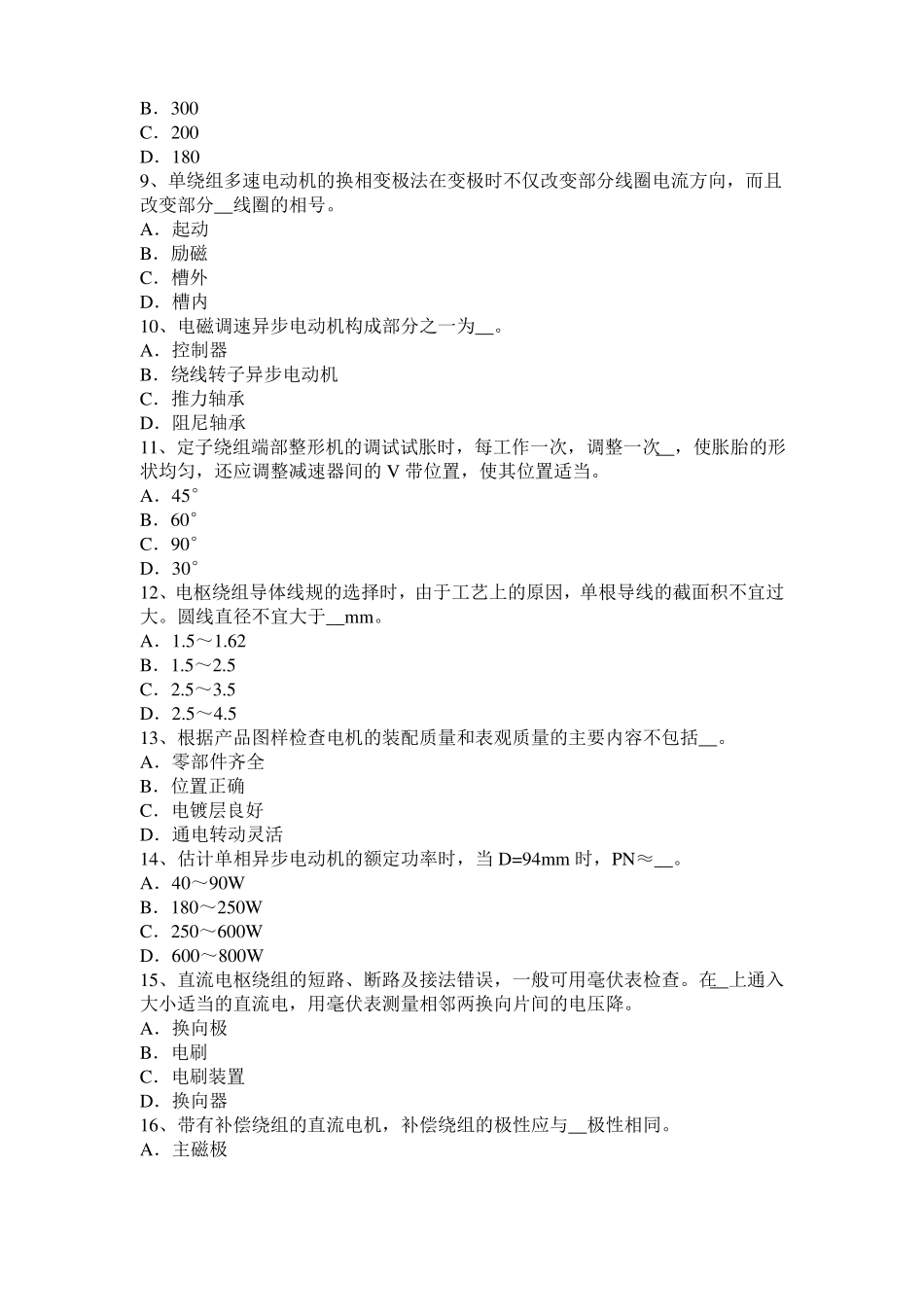 B．300
C．200
D．180
9、单绕组多速电动机的换相变极法在变极时不仅改变部分线圈电流方向，而且改变部分__线圈的相号。
A．起动
B．励磁
C．槽外
D．槽内
10、电磁调速异步电动机构成部分之一为__。
A．控制器
B．绕线转子异步电动机
C．推力轴承
D．阻尼轴承
11、定子绕组端部整形机的调试试胀时，每工作一次，调整一次__，使胀胎的形状均匀，还应调整减速器间的 V 带位置，使其位置适当。
A．45°
B．60°
C．90°
D．30°
12、电枢绕组导体线规的选择时，由于工艺上的原因，单根导线的截面积不宜过大。圆线直径不宜大于__mm。
A．1.5～1.62
B．1.5～2.5
C．2.5～3.5
D．2.5～4.5
13、根据产品图样检查电机的装配质量和表观质量的主要内容不包括__。
A．零部件齐全
B．位置正确
C．电镀层良好
D．通电转动灵活
14、估计单相异步电动机的额定功率时，当 D=94mm 时，PN≈__。
A．40～90W
B．180～250W
C．250～600W
D．600～800W
15、直流电枢绕组的短路、断路及接法错误，一般可用毫伏表检查。在__上通入大小适当的直流电，用毫伏表测量相邻两换向片间的电压降。
A．换向极
B．电刷
C．电刷装置
D．换向器
16、带有补偿绕组的直流电机，补偿绕组的极性应与__极性相同。
A．主磁极